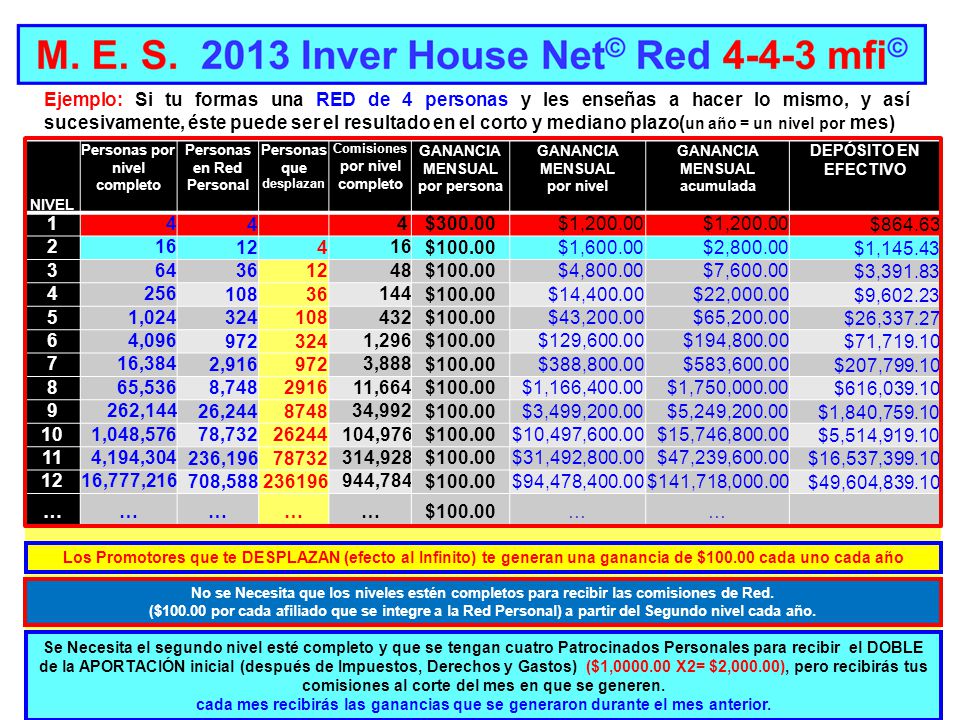 M. E. S. 2013 Inver House Net© Red 4-4-3 mfi©

Ejemplo: Si tu formas una RED de 4 personas y les enseñas a hacer lo mismo, y así sucesivamente, éste puede ser el resultado en el corto y mediano plazo(un año = un nivel por mes)

| NIVEL | Personas por nivel completo | Personas en Red Personal | Personas que desplazan | Comisiones por nivel completo | GANANCIA MENSUAL por persona | GANANCIA MENSUAL por nivel | GANANCIA MENSUAL acumulada | DEPÓSITO EN EFECTIVO |
|---|---|---|---|---|---|---|---|---|
| 1 | 4 | 4 | | 4 | $300.00 | $1,200.00 | $1,200.00 | $864.63 |
| 2 | 16 | 12 | 4 | 16 | $100.00 | $1,600.00 | $2,800.00 | $1,145.43 |
| 3 | 64 | 36 | 12 | 48 | $100.00 | $4,800.00 | $7,600.00 | $3,391.83 |
| 4 | 256 | 108 | 36 | 144 | $100.00 | $14,400.00 | $22,000.00 | $9,602.23 |
| 5 | 1,024 | 324 | 108 | 432 | $100.00 | $43,200.00 | $65,200.00 | $26,337.27 |
| 6 | 4,096 | 972 | 324 | 1,296 | $100.00 | $129,600.00 | $194,800.00 | $71,719.10 |
| 7 | 16,384 | 2,916 | 972 | 3,888 | $100.00 | $388,800.00 | $583,600.00 | $207,799.10 |
| 8 | 65,536 | 8,748 | 2916 | 11,664 | $100.00 | $1,166,400.00 | $1,750,000.00 | $616,039.10 |
| 9 | 262,144 | 26,244 | 8748 | 34,992 | $100.00 | $3,499,200.00 | $5,249,200.00 | $1,840,759.10 |
| 10 | 1,048,576 | 78,732 | 26244 | 104,976 | $100.00 | $10,497,600.00 | $15,746,800.00 | $5,514,919.10 |
| 11 | 4,194,304 | 236,196 | 78732 | 314,928 | $100.00 | $31,492,800.00 | $47,239,600.00 | $16,537,399.10 |
| 12 | 16,777,216 | 708,588 | 236196 | 944,784 | $100.00 | $94,478,400.00 | $141,718,000.00 | $49,604,839.10 |
| … | … | … | … | … | $100.00 | … | … | |

Los Promotores que te DESPLAZAN (efecto al Infinito) te generan una ganancia de $100.00 cada uno cada año

No se Necesita que los niveles estén completos para recibir las comisiones de Red. ($100.00 por cada afiliado que se integre a la Red Personal) a partir del Segundo nivel cada año.

Se Necesita el segundo nivel esté completo y que se tengan cuatro Patrocinados Personales para recibir el DOBLE de la APORTACIÓN inicial (después de Impuestos, Derechos y Gastos) ($1,0000.00 X2= $2,000.00), pero recibirás tus comisiones al corte del mes en que se generen.
cada mes recibirás las ganancias que se generaron durante el mes anterior.